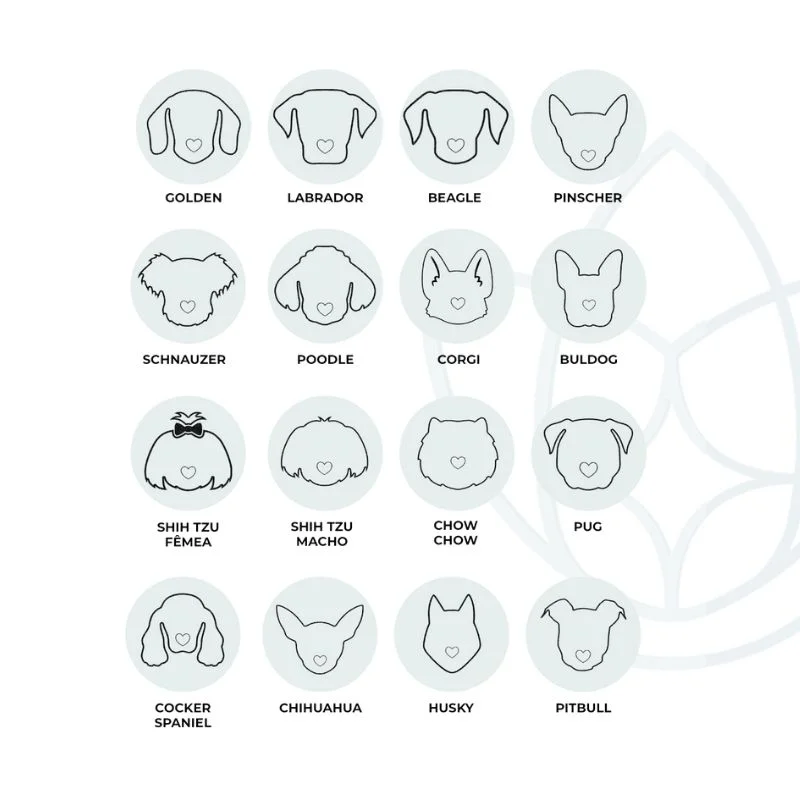 GOLDEN

LABRADOR

BEAGLE

PINSCHER

SCHNAUZER

POODLE

CORGI

BULDOG

SHIH TZU
FÊMEA

SHIH TZU
MACHO

CHOW
CHOW

PUG

COCKER
SPANIEL

CHIHUAHUA

HUSKY

PITBULL